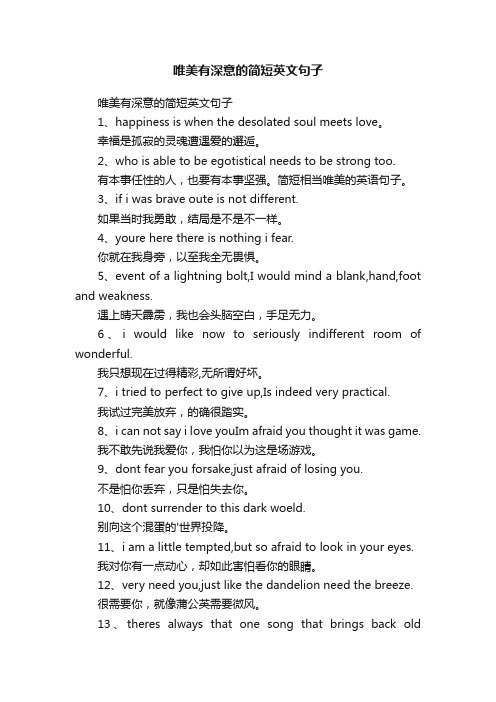 唯美有深意的简短英文句子

唯美有深意的简短英文句子

1、happiness is when the desolated soul meets love。

幸福是孤寂的灵魂遭遇爱的邂逅。

2、who is able to be egotistical needs to be strong too.

有本事任性的人，也要有本事坚强。简短相当唯美的英语句子。

3、if i was brave oute is not different.

如果当时我勇敢，结局是不是不一样。

4、youre here there is nothing i fear.

你就在我身旁，以至我全无畏惧。

5、event of a lightning bolt,I would mind a blank,hand,foot and weakness.

遇上晴天霹雳，我也会头脑空白，手足无力。

6、i would like now to seriously indifferent room of wonderful.

我只想现在过得精彩,无所谓好坏。

7、i tried to perfect to give up,Is indeed very practical.

我试过完美放弃，的确很踏实。

8、i can not say i love youIm afraid you thought it was game.

我不敢先说我爱你，我怕你以为这是场游戏。

9、dont fear you forsake,just afraid of losing you.

不是怕你丢弃，只是怕失去你。

10、dont surrender to this dark woeld.

别向这个混蛋的'世界投降。

11、i am a little tempted,but so afraid to look in your eyes.

我对你有一点动心，却如此害怕看你的眼睛。

12、very need you,just like the dandelion need the breeze.

很需要你，就像蒲公英需要微风。

13、theres always that one song that brings back old